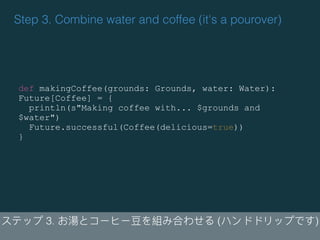 Step 3. Combine water and coffee (it's a pourover)

def makingCoffee(grounds: Grounds, water: Water): Future[Coffee] = {
  println(s"Making coffee with... $grounds and $water")
  Future.successful(Coffee(delicious=true))
}

ステップ 3. お湯とコーヒー豆を組み合わせる (ハンドドリップです)